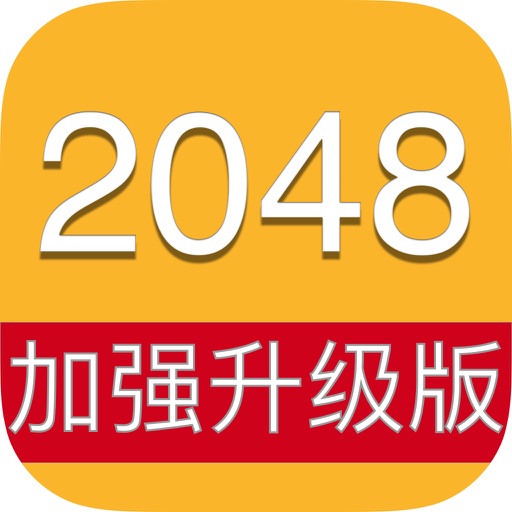 2048

加强升级版